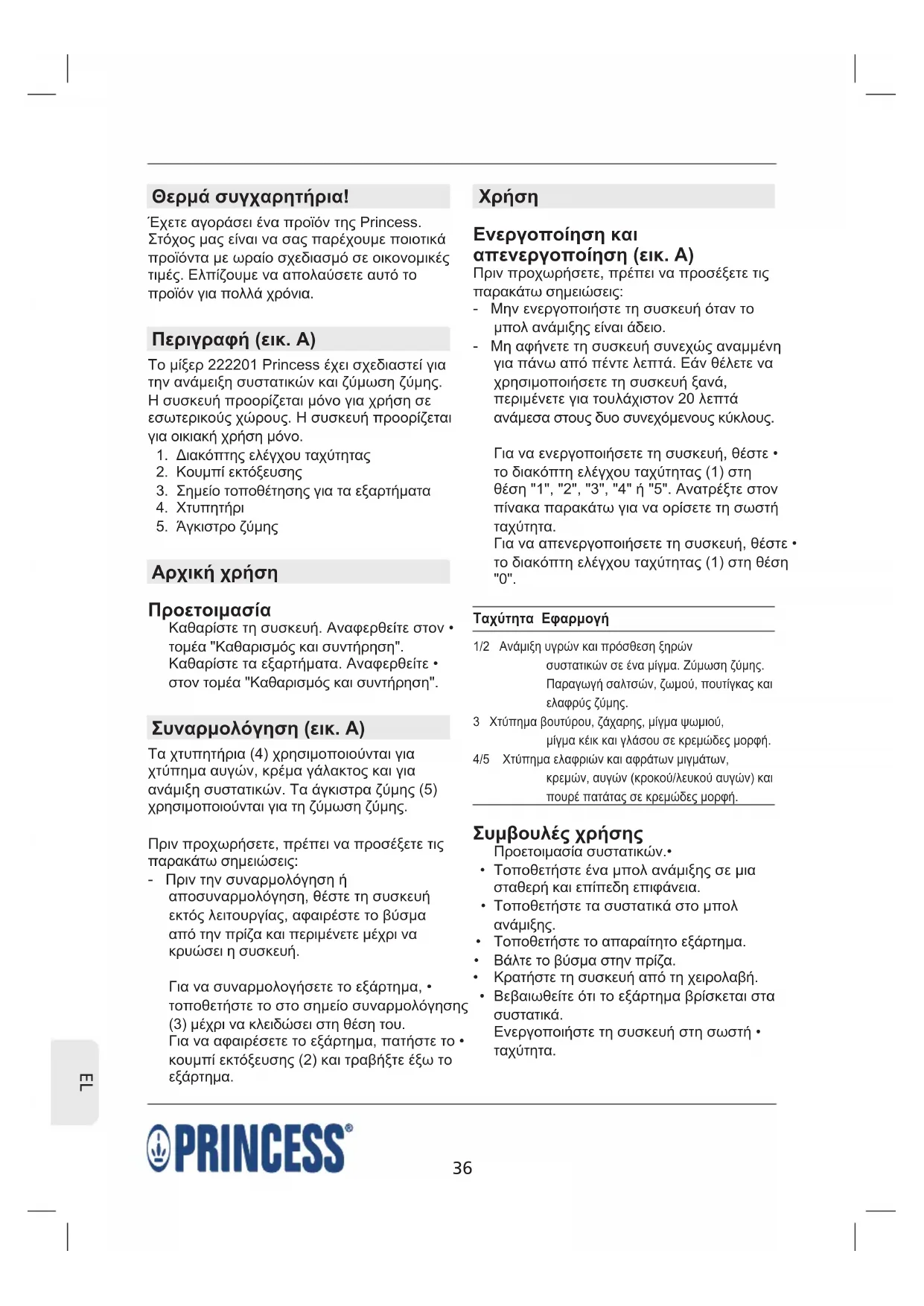 Θερμά συγχαρητήρια!

Έχετε αγοράσει ένα προϊόν της Princess. Στόχος μας είναι να σας παρέχουμε ποιοτικά προϊόντα με ωραίο σχεδιασμό σε οικονομικές τιμές. Ελπίζουμε να απολαύσετε αυτό το προϊόν για πολλά χρόνια.

Περιγραφή (εικ. A)

Το μίξερ 222201 Princess έχει σχεδιαστεί για την ανάμειξη συστατικών και ζύμωση ζύμης. Η συσκευή προορίζεται μόνο για χρήση σε εσωτερικούς χώρους. Η συσκευή προορίζεται για οικιακή χρήση μόνο.
1. Διακόπτης ελέγχου ταχύτητας
2. Κουμπί εκτόξευσης
3. Σημείο τοποθέτησης για τα εξαρτήματα
4. Χτυπητήρι
5. Άγκιστρο ζύμης

Αρχική χρήση

Προετοιμασία
Καθαρίστε τη συσκευή. Αναφερθείτε στον • τομέα "Καθαρισμός και συντήρηση".
Καθαρίστε τα εξαρτήματα. Αναφερθείτε • στον τομέα "Καθαρισμός και συντήρηση".

Συναρμολόγηση (εικ. A)

Τα χτυπητήρια (4) χρησιμοποιούνται για χτύπημα αυγών, κρέμα γάλακτος και για ανάμιξη συστατικών. Τα άγκιστρα ζύμης (5) χρησιμοποιούνται για τη ζύμωση ζύμης.

Πριν προχωρήσετε, πρέπει να προσέξετε τις παρακάτω σημειώσεις:
- Πριν την συναρμολόγηση ή αποσυναρμολόγηση, θέστε τη συσκευή εκτός λειτουργίας, αφαιρέστε το βύσμα από την πρίζα και περιμένετε μέχρι να κρυώσει η συσκευή.

Για να συναρμολογήσετε το εξάρτημα, • τοποθετήστε το στο σημείο συναρμολόγησης (3) μέχρι να κλειδώσει στη θέση του.
Για να αφαιρέσετε το εξάρτημα, πατήστε το • κουμπί εκτόξευσης (2) και τραβήξτε έξω το εξάρτημα.

Χρήση

Ενεργοποίηση και απενεργοποίηση (εικ. A)
Πριν προχωρήσετε, πρέπει να προσέξετε τις παρακάτω σημειώσεις:
- Μην ενεργοποιήστε τη συσκευή όταν το μπολ ανάμιξης είναι άδειο.
- Μη αφήνετε τη συσκευή συνεχώς αναμμένη για πάνω από πέντε λεπτά. Εάν θέλετε να χρησιμοποιήσετε τη συσκευή ξανά, περιμένετε για τουλάχιστον 20 λεπτά ανάμεσα στους δυο συνεχόμενους κύκλους.

Για να ενεργοποιήσετε τη συσκευή, θέστε • το διακόπτη ελέγχου ταχύτητας (1) στη θέση "1", "2", "3", "4" ή "5". Ανατρέξτε στον πίνακα παρακάτω για να ορίσετε τη σωστή ταχύτητα.
Για να απενεργοποιήσετε τη συσκευή, θέστε • το διακόπτη ελέγχου ταχύτητας (1) στη θέση "0".

| Ταχύτητα | Εφαρμογή |
|---|---|
| 1/2 | Ανάμιξη υγρών και πρόσθεση ξηρών συστατικών σε ένα μίγμα. Ζύμωση ζύμης. Παραγωγή σαλτσών, ζωμού, πουτίγκας και ελαφρύς ζύμης. |
| 3 | Χτύπημα βουτύρου, ζάχαρης, μίγμα ψωμιού, μίγμα κέικ και γλάσου σε κρεμώδες μορφή. |
| 4/5 | Χτύπημα ελαφριών και αφράτων μιγμάτων, κρεμών, αυγών (κροκού/λευκού αυγών) και πουρέ πατάτας σε κρεμώδες μορφή. |

Συμβουλές χρήσης
Προετοιμασία συστατικών.•
• Τοποθετήστε ένα μπολ ανάμιξης σε μια σταθερή και επίπεδη επιφάνεια.
• Τοποθετήστε τα συστατικά στο μπολ ανάμιξης.
• Τοποθετήστε το απαραίτητο εξάρτημα.
• Βάλτε το βύσμα στην πρίζα.
• Κρατήστε τη συσκευή από τη χειρολαβή.
• Βεβαιωθείτε ότι το εξάρτημα βρίσκεται στα συστατικά.
Ενεργοποιήστε τη συσκευή στη σωστή • ταχύτητα.

EL

PRINCESS®

36